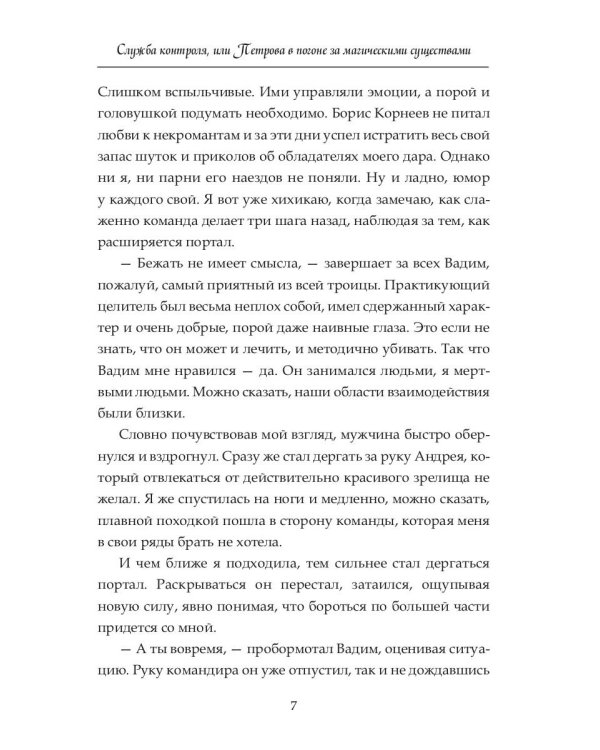 Служба контроля, или Петрова в погоне за магическими существами

Слишком вспыльчивые. Ими управляли эмоции, а порой и головушкой подумать необходимо. Борис Корнеев не питал любви к некромантам и за эти дни успел истратить весь свой запас шуток и приколов об обладателях моего дара. Однако ни я, ни парни его наездов не поняли. Ну и ладно, юмор у каждого свой. Я вот уже хихикаю, когда замечаю, как слаженно команда делает три шага назад, наблюдая за тем, как расширяется портал.

— Бежать не имеет смысла, — завершает за всех Вадим, пожалуй, самый приятный из всей троицы. Практикующий целитель был весьма неплох собой, имел сдержанный характер и очень добрые, порой даже наивные глаза. Это если не знать, что он может и лечить, и методично убивать. Так что Вадим мне нравился — да. Он занимался людьми, я мертвыми людьми. Можно сказать, наши области взаимодействия были близки.

Словно почувствовав мой взгляд, мужчина быстро обернулся и вздрогнул. Сразу же стал дергать за руку Андрея, который отвлекаться от действительно красивого зрелища не желал. Я же спустилась на ноги и медленно, можно сказать, плавной походкой пошла в сторону команды, которая меня в свои ряды брать не хотела.

И чем ближе я подходила, тем сильнее стал дергаться портал. Раскрываться он перестал, затаился, ощупывая новую силу, явно понимая, что бороться по большей части придется со мной.

— А ты вовремя, — пробормотал Вадим, оценивая ситуацию. Руку командира он уже отпустил, так и не дождавшись

7